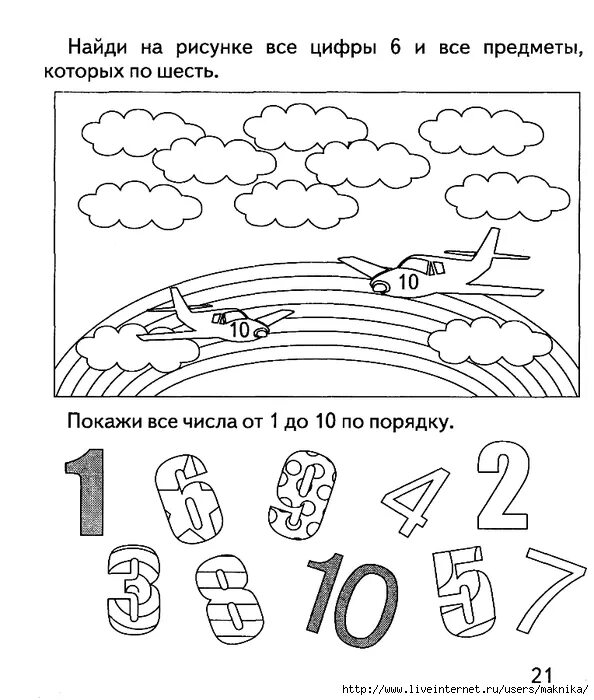 Найди на рисунке все цифры 6 и все предметы, которых по шесть.

10

10

Покажи все числа от 1 до 10 по порядку.

1 6 9 4 2
3 8 10 5 7

21
http://www.liveinternet.ru/users/maknika/